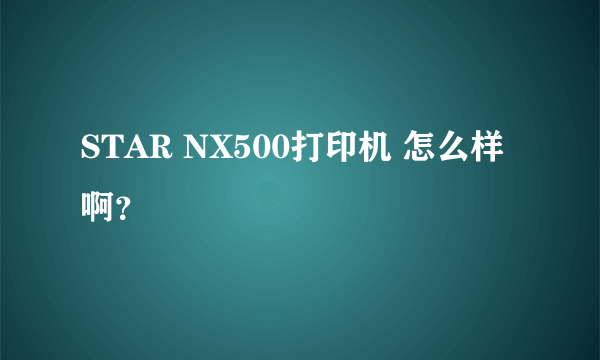 STAR NX500打印机 怎么样啊?